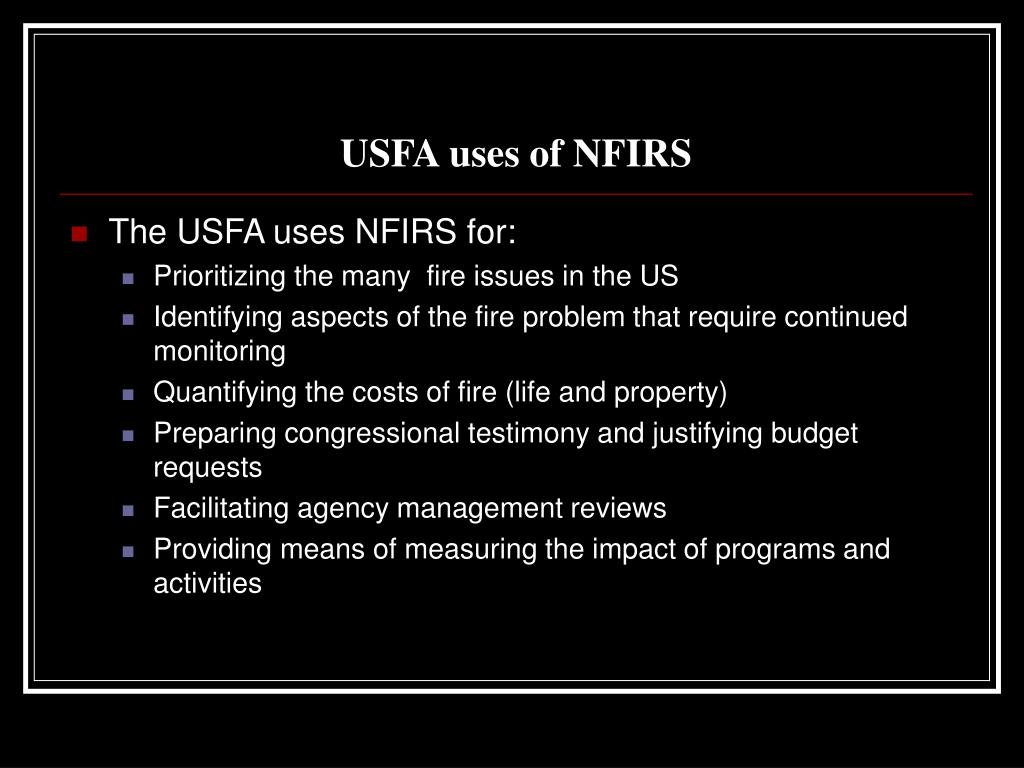 USFA uses of NFIRS

The USFA uses NFIRS for:

Prioritizing the many fire issues in the US

Identifying aspects of the fire problem that require continued monitoring

Quantifying the costs of fire (life and property)

Preparing congressional testimony and justifying budget requests

Facilitating agency management reviews

Providing means of measuring the impact of programs and activities